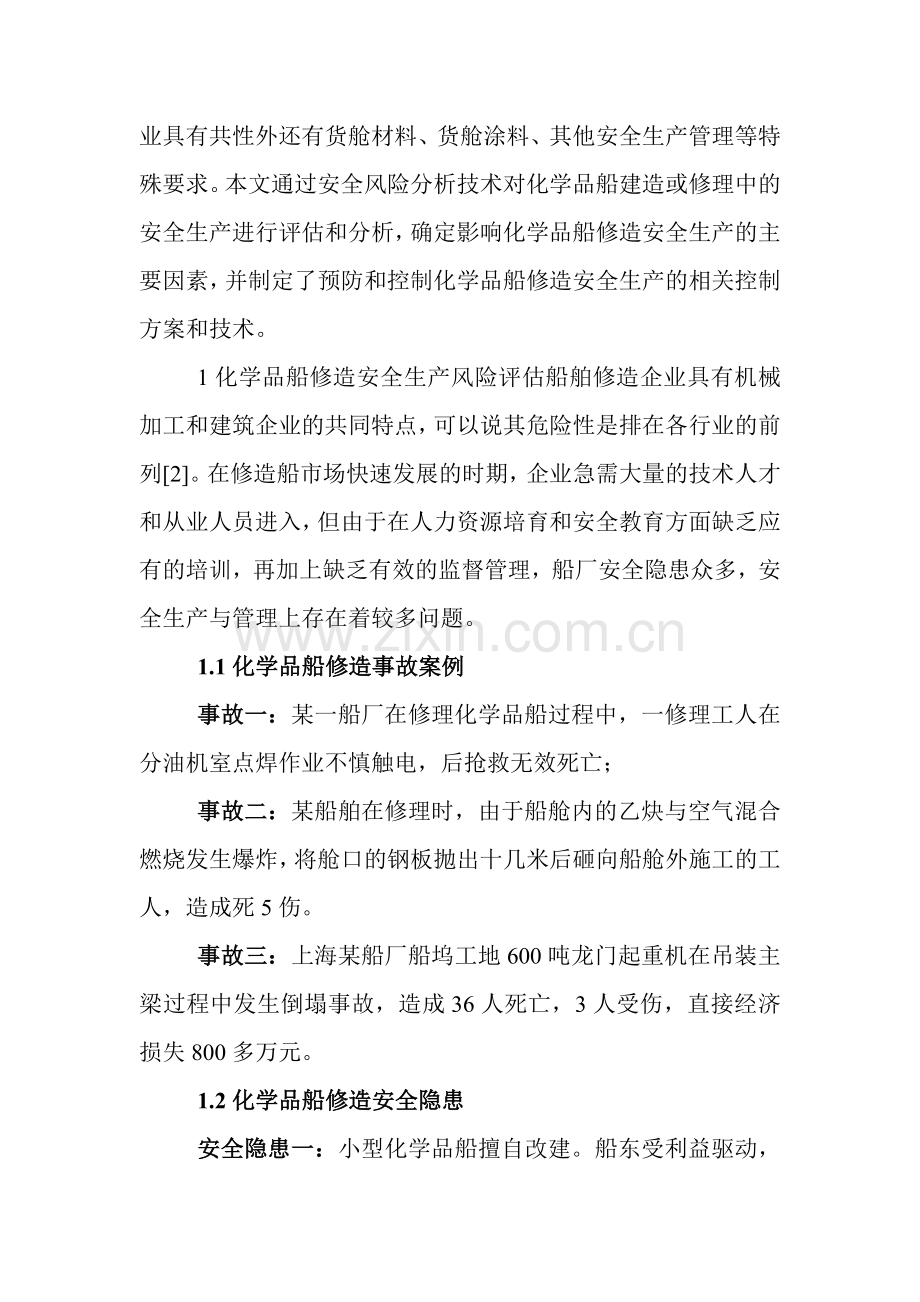 业具有共性外还有货舱材料、货舱涂料、其他安全生产管理等特殊要求。本文通过安全风险分析技术对化学品船建造或修理中的安全生产进行评估和分析，确定影响化学品船修造安全生产的主要因素，并制定了预防和控制化学品船修造安全生产的相关控制方案和技术。

1化学品船修造安全生产风险评估船舶修造企业具有机械加工和建筑企业的共同特点，可以说其危险性是排在各行业的前列[2]。在修造船市场快速发展的时期，企业急需大量的技术人才和从业人员进入，但由于在人力资源培育和安全教育方面缺乏应有的培训，再加上缺乏有效的监督管理，船厂安全隐患众多，安全生产与管理上存在着较多问题。

1.1化学品船修造事故案例

事故一：某一船厂在修理化学品船过程中，一修理工人在分油机室点焊作业不慎触电，后抢救无效死亡；

事故二：某船舶在修理时，由于船舱内的乙炔与空气混合燃烧发生爆炸，将舱口的钢板抛出十几米后砸向船舱外施工的工人，造成死5伤。

事故三：上海某船厂船坞工地600吨龙门起重机在吊装主梁过程中发生倒塌事故，造成36人死亡，3人受伤，直接经济损失800多万元。

1.2化学品船修造安全隐患

安全隐患一：小型化学品船擅自改建。船东受利益驱动，

www.zixin.com.cn